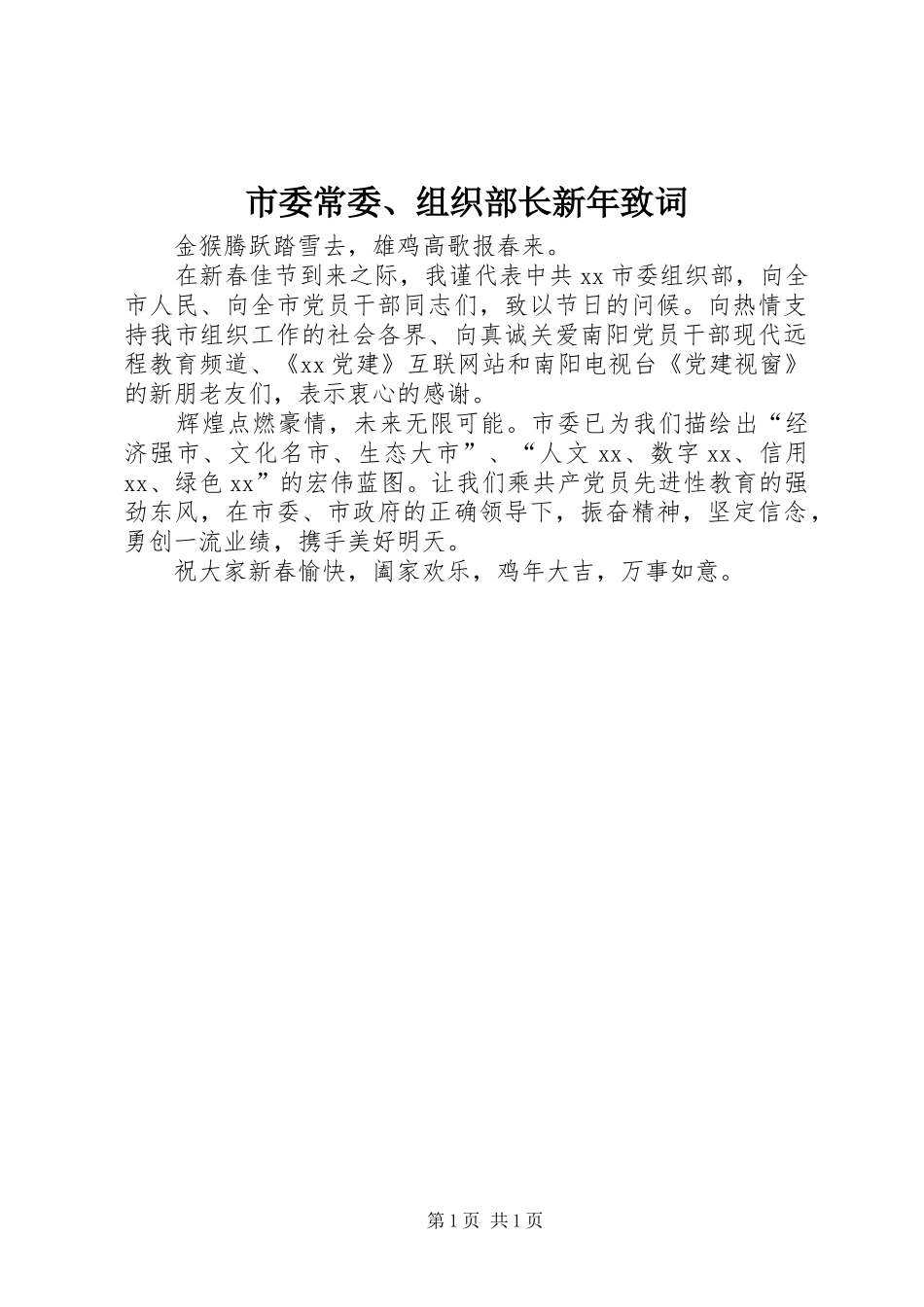 市委常委、组织部长新年致词

金猴腾跃踏雪去，雄鸡高歌报春来。

在新春佳节到来之际，我谨代表中共xx市委组织部，向全市人民、向全市党员干部同志们，致以节日的问候。向热情支持我市组织工作的社会各界、向真诚关爱南阳党员干部现代远程教育频道、《xx党建》互联网站和南阳电视台《党建视窗》的新朋老友们，表示衷心的感谢。

辉煌点燃豪情，未来无限可能。市委已为我们描绘出“经济强市、文化名市、生态大市”、“人文xx、数字xx、信用xx、绿色xx”的宏伟蓝图。让我们乘共产党员先进性教育的强劲东风，在市委、市政府的正确领导下，振奋精神，坚定信念，勇创一流业绩，携手美好明天。

祝大家新春愉快，阖家欢乐，鸡年大吉，万事如意。

第1页 共1页